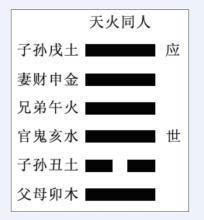 天火同人

子孙戌土 应
妻财申金
兄弟午火
官鬼亥水 世
子孙丑土
父母卯木